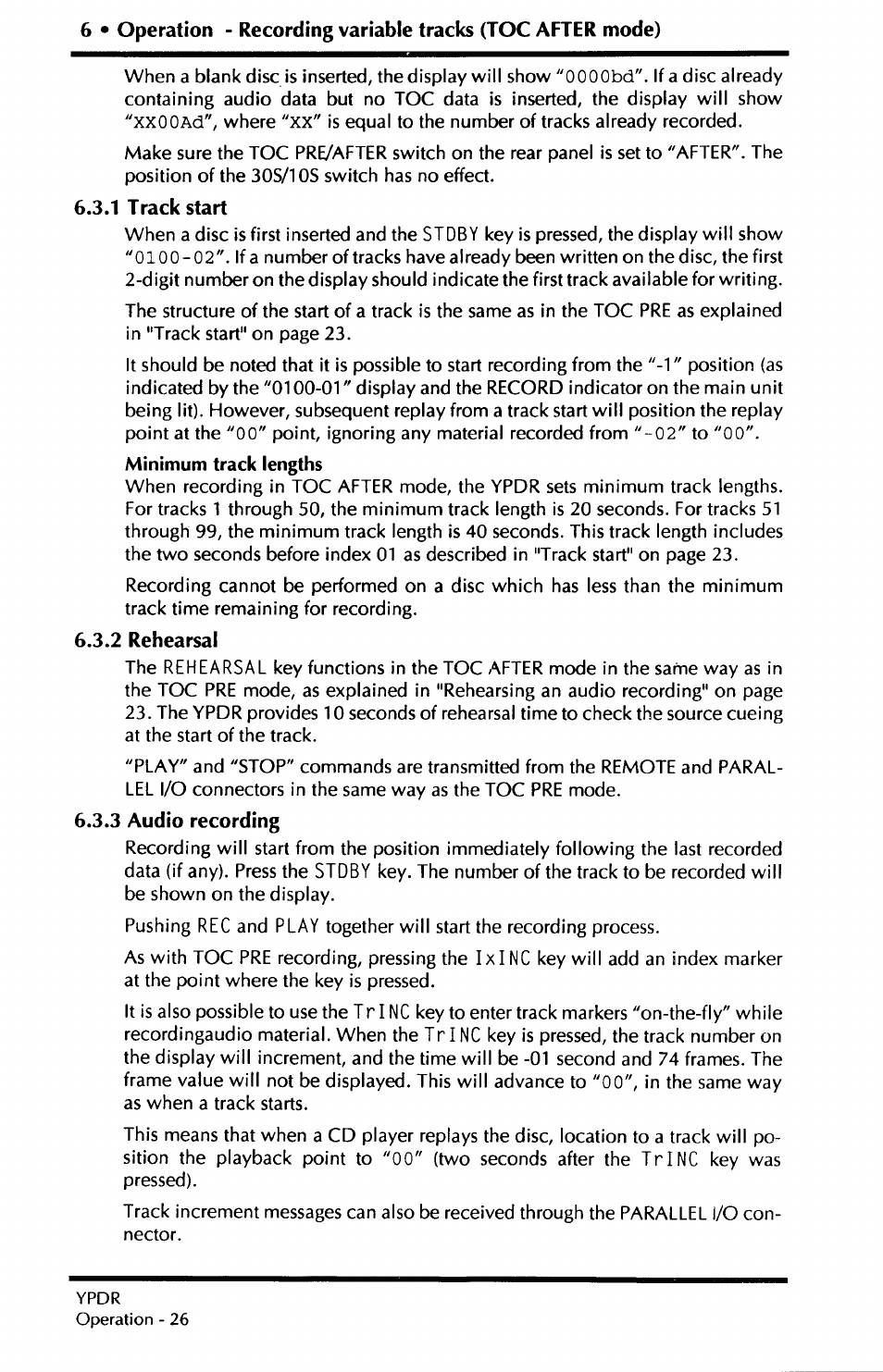 6 • Operation - Recording variable tracks (TOC AFTER mode)

When a blank disc is inserted, the display will show "0000bd". If a disc already containing audio data but no TOC data is inserted, the display will show "XX00Ad", where "XX" is equal to the number of tracks already recorded.

Make sure the TOC PRE/AFTER switch on the rear panel is set to "AFTER". The position of the 30S/10S switch has no effect.

6.3.1 Track start

When a disc is first inserted and the STDBY key is pressed, the display will show "0100-02". If a number of tracks have already been written on the disc, the first 2-digit number on the display should indicate the first track available for writing.

The structure of the start of a track is the same as in the TOC PRE as explained in "Track start" on page 23.

It should be noted that it is possible to start recording from the "-1" position (as indicated by the "0100-01" display and the RECORD indicator on the main unit being lit). However, subsequent replay from a track start will position the replay point at the "00" point, ignoring any material recorded from "-02" to "00".

Minimum track lengths
When recording in TOC AFTER mode, the YPDR sets minimum track lengths. For tracks 1 through 50, the minimum track length is 20 seconds. For tracks 51 through 99, the minimum track length is 40 seconds. This track length includes the two seconds before index 01 as described in "Track start" on page 23.

Recording cannot be performed on a disc which has less than the minimum track time remaining for recording.

6.3.2 Rehearsal

The REHEARSAL key functions in the TOC AFTER mode in the same way as in the TOC PRE mode, as explained in "Rehearsing an audio recording" on page 23. The YPDR provides 10 seconds of rehearsal time to check the source cueing at the start of the track.

"PLAY" and "STOP" commands are transmitted from the REMOTE and PARALLEL I/O connectors in the same way as the TOC PRE mode.

6.3.3 Audio recording

Recording will start from the position immediately following the last recorded data (if any). Press the STDBY key. The number of the track to be recorded will be shown on the display.

Pushing REC and PLAY together will start the recording process.

As with TOC PRE recording, pressing the IxINC key will add an index marker at the point where the key is pressed.

It is also possible to use the TrINC key to enter track markers "on-the-fly" while recordingaudio material. When the TrINC key is pressed, the track number on the display will increment, and the time will be -01 second and 74 frames. The frame value will not be displayed. This will advance to "00", in the same way as when a track starts.

This means that when a CD player replays the disc, location to a track will position the playback point to "00" (two seconds after the TrINC key was pressed).

Track increment messages can also be received through the PARALLEL I/O connector.

YPDR
Operation - 26